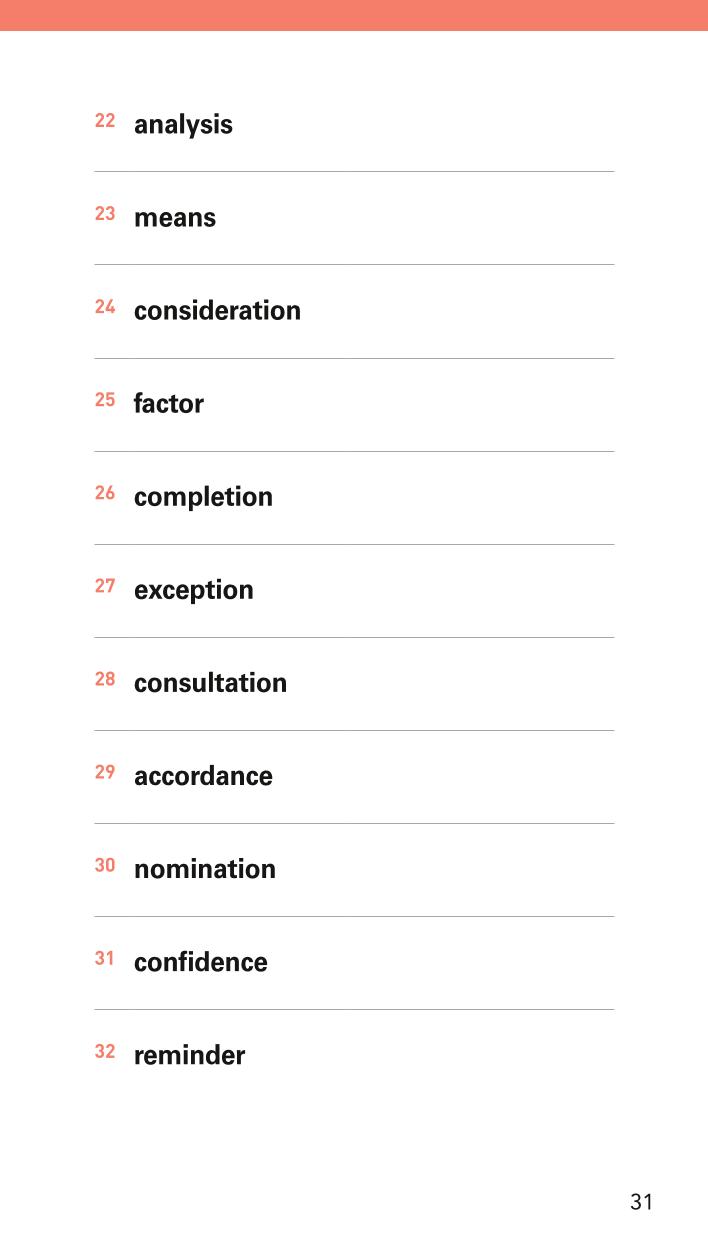 22 analysis

23 means

24 consideration

25 factor

26 completion

27 exception

28 consultation

29 accordance

30 nomination

31 confidence

32 reminder

31